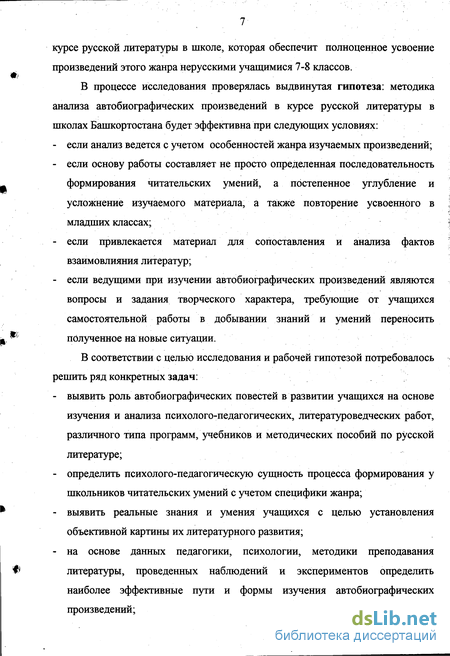 7

курсе русской литературы в школе, которая обеспечит полноценное усвоение произведений этого жанра нерусскими учащимися 7-8 классов.

В процессе исследования проверялась выдвинутая гипотеза: методика анализа автобиографических произведений в курсе русской литературы в школах Башкортостана будет эффективна при следующих условиях:

- если анализ ведется с учетом особенностей жанра изучаемых произведений;
- если основу работы составляет не просто определенная последовательность формирования читательских умений, а постепенное углубление и усложнение изучаемого материала, а также повторение усвоенного в младших классах;
- если привлекается материал для сопоставления и анализа фактов взаимовлияния литератур;
- если ведущими при изучении автобиографических произведений являются вопросы и задания творческого характера, требующие от учащихся самостоятельной работы в добывании знаний и умений переносить полученное на новые ситуации.

В соответствии с целью исследования и рабочей гипотезой потребовалось решить ряд конкретных задач:

- выявить роль автобиографических повестей в развитии учащихся на основе изучения и анализа психолого-педагогических, литературоведческих работ, различного типа программ, учебников и методических пособий по русской литературе;
- определить психолого-педагогическую сущность процесса формирования у школьников читательских умений с учетом специфики жанра;
- выявить реальные знания и умения учащихся с целью установления объективной картины их литературного развития;
- на основе данных педагогики, психологии, методики преподавания литературы, проведенных наблюдений и экспериментов определить наиболее эффективные пути и формы изучения автобиографических произведений;

dsLib.net
библиотека диссертаций